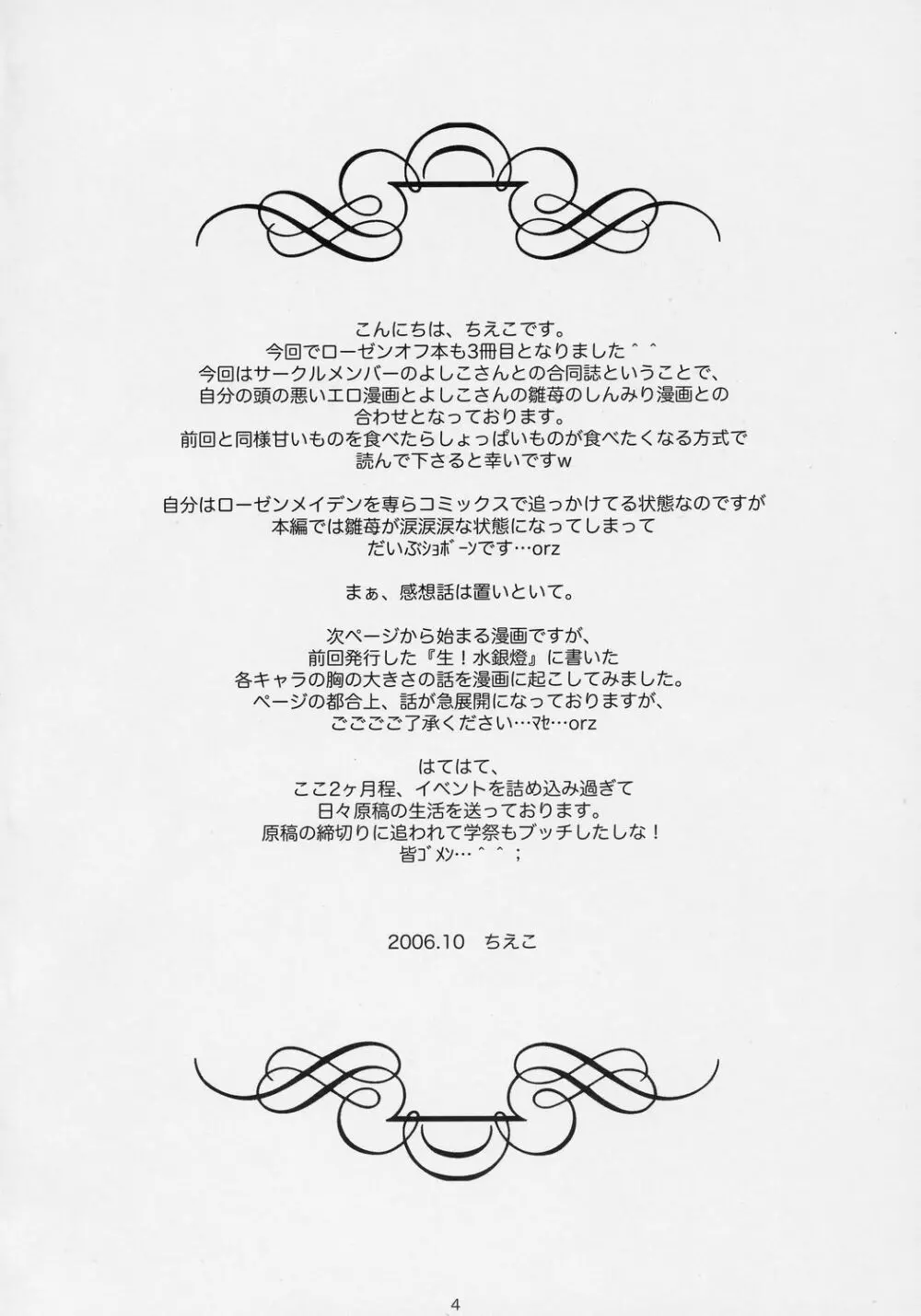 こんにちは、ちえこです。
今回でローゼンオフ本も3冊目となりました＾＾
今回はサークルメンバーのよしこさんとの合同誌ということで、
自分の頭の悪いエロ漫画とよしこさんの雛苺のしんみり漫画との
合わせとなっております。
前回と同様甘いものを食べたらしょっぱいものが食べたくなる方式で
読んで下さると幸いですw

自分はローゼンメイデンを専らコミックスで追っかけてる状態なのですが
本編では雛苺が涙涙涙な状態になってしまって
だいぶｼｮﾎﾞｰﾝです…orz

まぁ、感想話は置いといて。

次ページから始まる漫画ですが、
前回発行した『生！水銀燈』に書いた
各キャラの胸の大きさの話を漫画に起こしてみました。
ページの都合上、話が急展開になっておりますが、
ごごごご了承ください…ﾏｾ…orz

はてはて、
ここ2ヶ月程、イベントを詰め込み過ぎて
日々原稿の生活を送っております。
原稿の締切りに追われて学祭もブッチしたしな！
皆ｺﾞﾒﾝ…＾＾；

2006.10 ちえこ

4